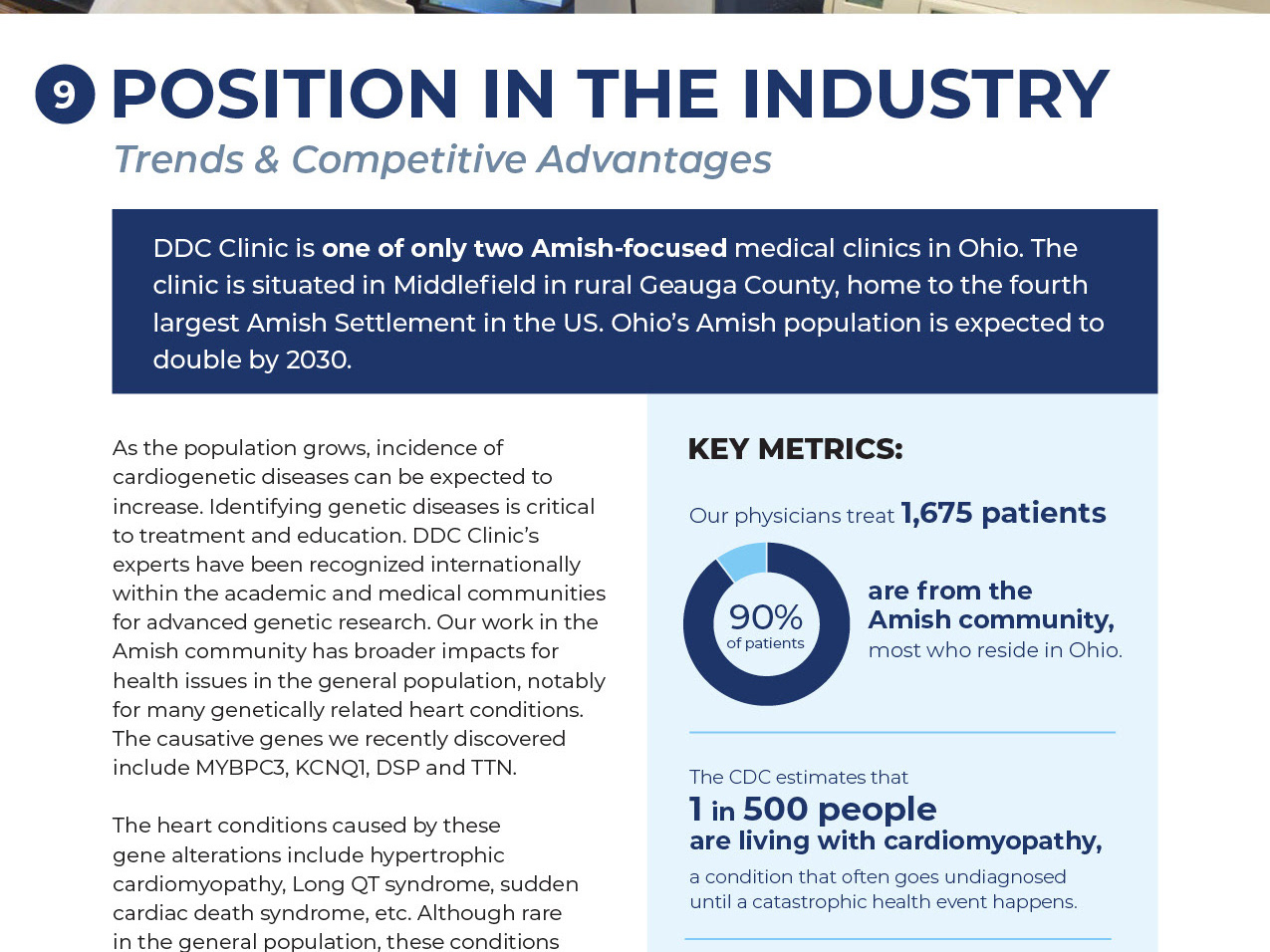 9 POSITION IN THE INDUSTRY

Trends & Competitive Advantages

DDC Clinic is one of only two Amish-focused medical clinics in Ohio. The clinic is situated in Middlefield in rural Geauga County, home to the fourth largest Amish Settlement in the US. Ohio's Amish population is expected to double by 2030.

As the population grows, incidence of cardiogenetic diseases can be expected to increase. Identifying genetic diseases is critical to treatment and education. DDC Clinic's experts have been recognized internationally within the academic and medical communities for advanced genetic research. Our work in the Amish community has broader impacts for health issues in the general population, notably for many genetically related heart conditions. The causative genes we recently discovered include MYBPC3, KCNQ1, DSP and TTN.

The heart conditions caused by these gene alterations include hypertrophic cardiomyopathy, Long QT syndrome, sudden cardiac death syndrome, etc. Although rare in the general population, these conditions

KEY METRICS:

Our physicians treat 1,675 patients

90% of patients

are from the Amish community, most who reside in Ohio.

The CDC estimates that

1 in 500 people are living with cardiomyopathy,

a condition that often goes undiagnosed until a catastrophic health event happens.